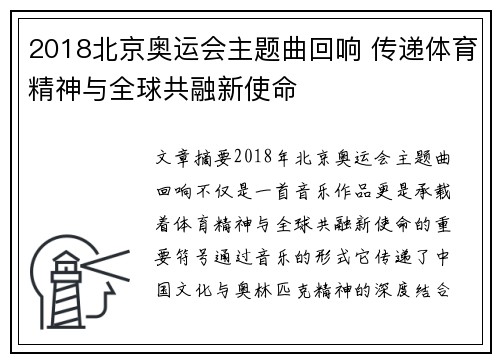 2018北京奥运会主题曲回响 传递体育精神与全球共融新使命

文章摘要2018年北京奥运会主题曲回响不仅是一首音乐作品更是承载着体育精神与全球共融新使命的重要符号通过音乐的形式它传递了中国文化与奥林匹克精神的深度结合